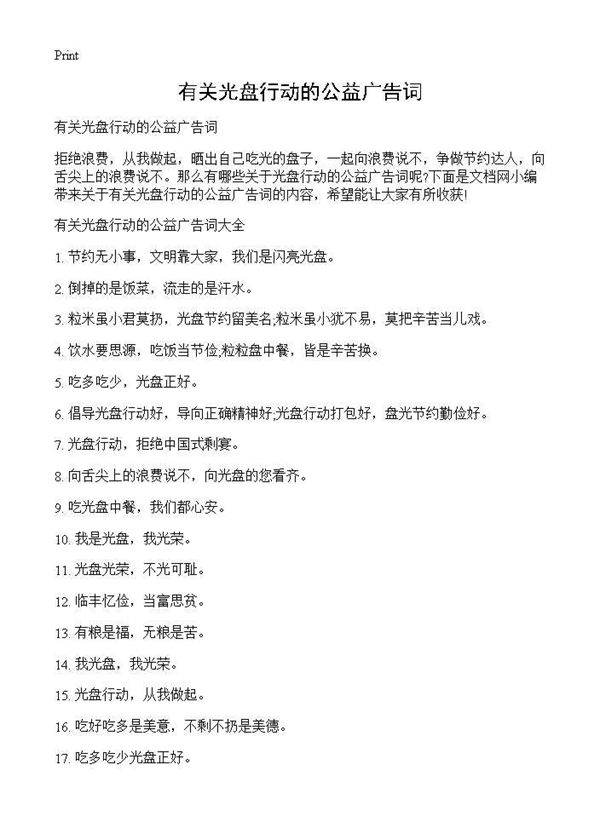 Print

有关光盘行动的公益广告词

有关光盘行动的公益广告词

拒绝浪费，从我做起，晒出自己吃光的盘子，一起向浪费说不，争做节约达人，向舌尖上的浪费说不。那么有哪些关于光盘行动的公益广告词呢?下面是文档网小编带来关于有关光盘行动的公益广告词的内容，希望能让大家有所收获!

有关光盘行动的公益广告词大全

1. 节约无小事，文明靠大家，我们是闪亮光盘。

2. 倒掉的是饭菜，流走的是汗水。

3. 粒米虽小君莫扔，光盘节约留美名;粒米虽小犹不易，莫把辛苦当儿戏。

4. 饮水要思源，吃饭当节俭;粒粒盘中餐，皆是辛苦换。

5. 吃多吃少，光盘正好。

6. 倡导光盘行动好，导向正确精神好;光盘行动打包好，盘光节约勤俭好。

7. 光盘行动，拒绝中国式剩宴。

8. 向舌尖上的浪费说不，向光盘的您看齐。

9. 吃光盘中餐，我们都心安。

10. 我是光盘，我光荣。

11. 光盘光荣，不光可耻。

12. 临丰忆俭，当富思贫。

13. 有粮是福，无粮是苦。

14. 我光盘，我光荣。

15. 光盘行动，从我做起。

16. 吃好吃多是美意，不剩不扔是美德。

17. 吃多吃少光盘正好。